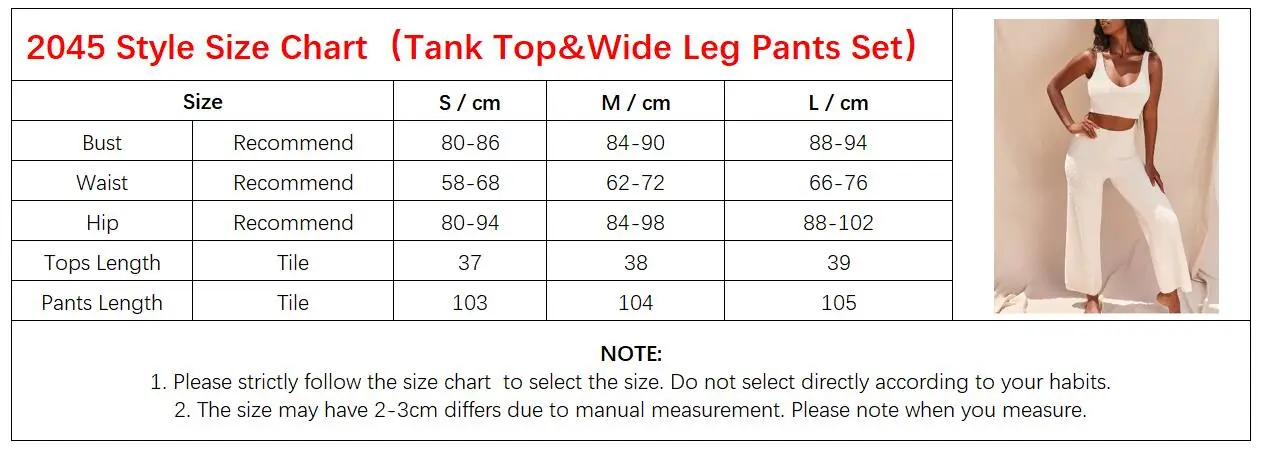 2045 Style Size Chart（Tank Top&Wide Leg Pants Set）

| Size | | S / cm | M / cm | L / cm |
|---|---|---|---|---|
| Bust | Recommend | 80-86 | 84-90 | 88-94 |
| Waist | Recommend | 58-68 | 62-72 | 66-76 |
| Hip | Recommend | 80-94 | 84-98 | 88-102 |
| Tops Length | Tile | 37 | 38 | 39 |
| Pants Length | Tile | 103 | 104 | 105 |

NOTE:
1. Please strictly follow the size chart to select the size. Do not select directly according to your habits.
2. The size may have 2-3cm differs due to manual measurement. Please note when you measure.